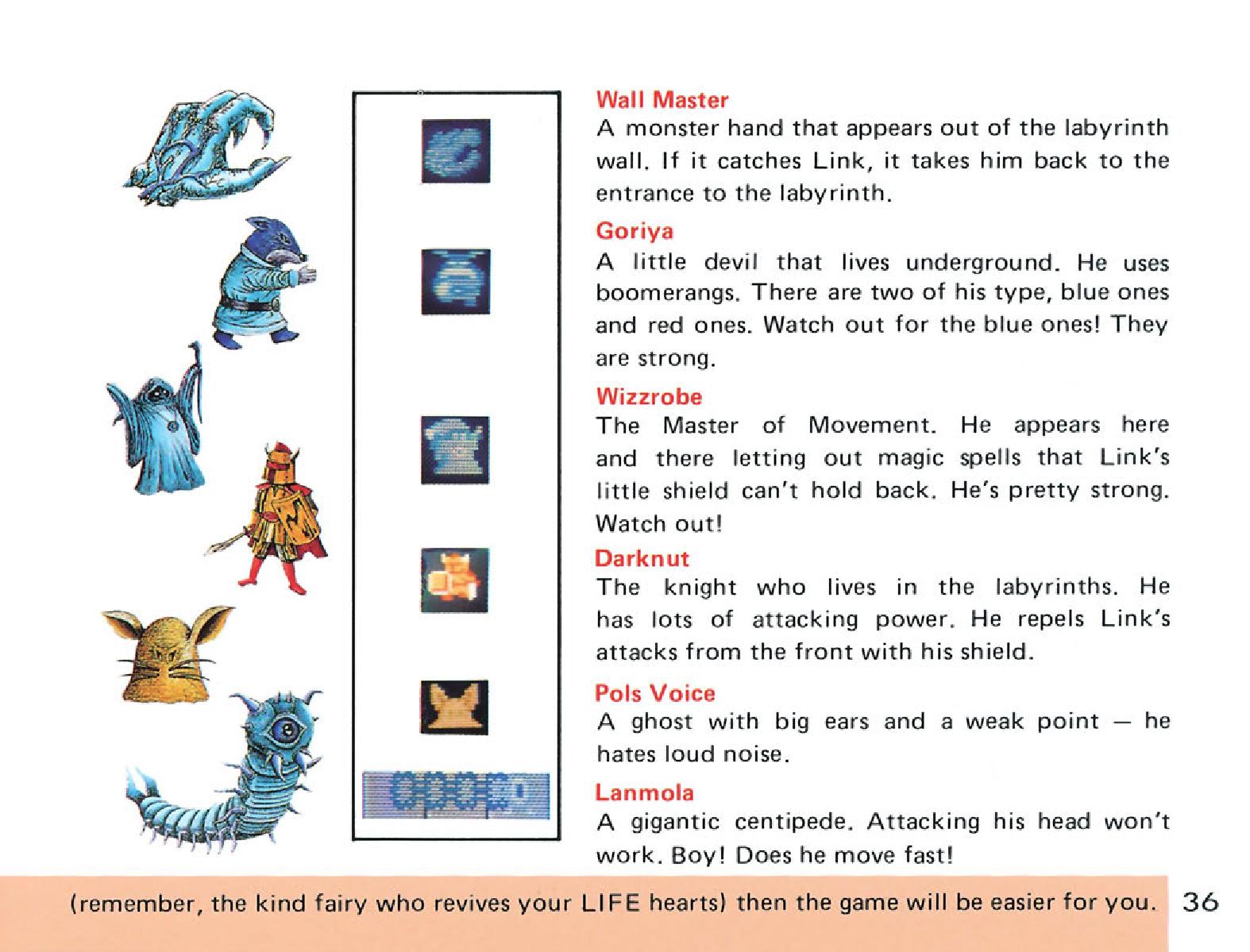 Wall Master
A monster hand that appears out of the labyrinth wall. If it catches Link, it takes him back to the entrance to the labyrinth.

Goriya
A little devil that lives underground. He uses boomerangs. There are two of his type, blue ones and red ones. Watch out for the blue ones! They are strong.

Wizzrobe
The Master of Movement. He appears here and there letting out magic spells that Link's little shield can't hold back. He's pretty strong. Watch out!

Darknut
The knight who lives in the labyrinths. He has lots of attacking power. He repels Link's attacks from the front with his shield.

Pols Voice
A ghost with big ears and a weak point — he hates loud noise.

Lanmola
A gigantic centipede. Attacking his head won't work. Boy! Does he move fast!

(remember, the kind fairy who revives your LIFE hearts) then the game will be easier for you.

36